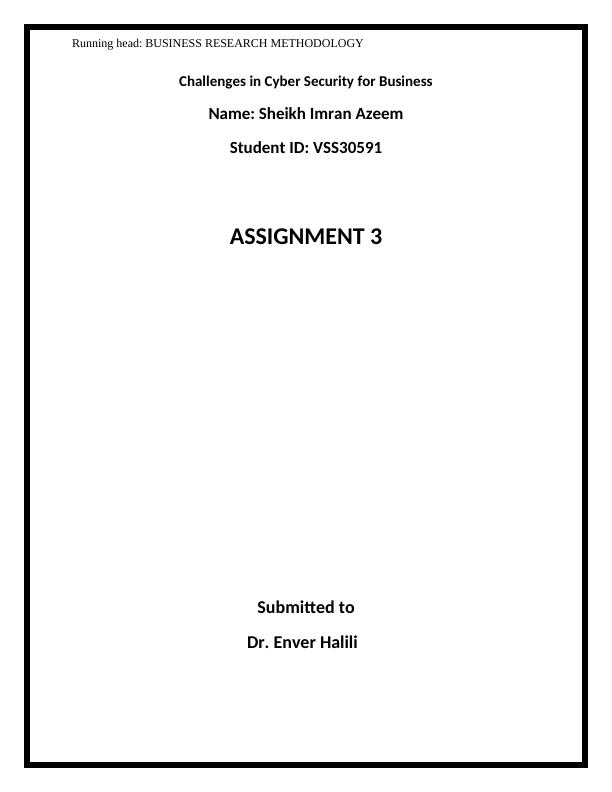 Running head: BUSINESS RESEARCH METHODOLOGY

Challenges in Cyber Security for Business

Name: Sheikh Imran Azeem

Student ID: VSS30591

ASSIGNMENT 3

Submitted to

Dr. Enver Halili